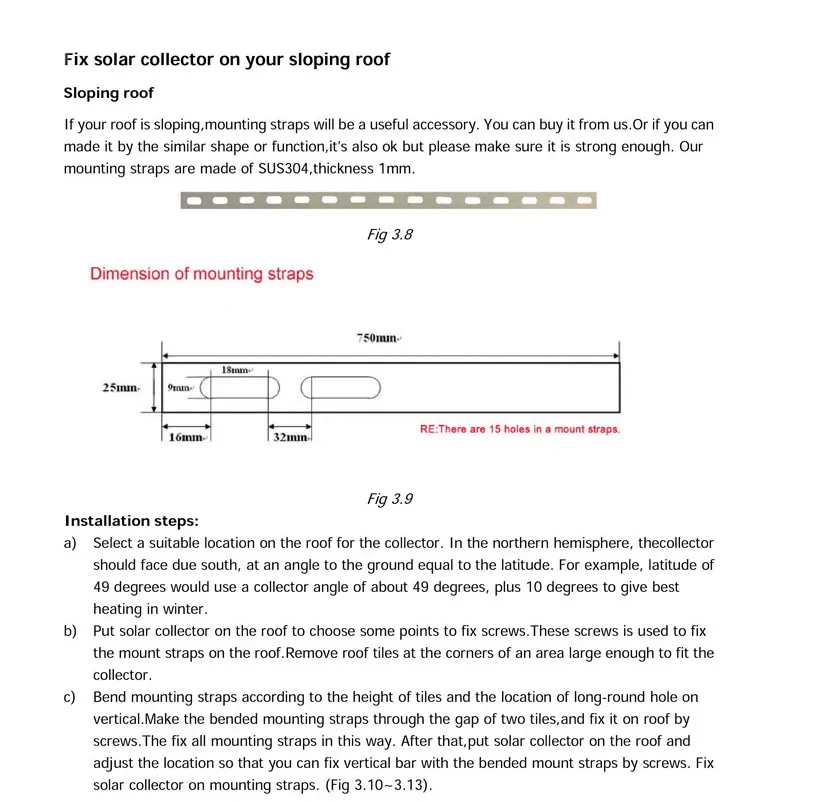 Fix solar collector on your sloping roof

Sloping roof

If your roof is sloping,mounting straps will be a useful accessory. You can buy it from us.Or if you can made it by the similar shape or function,it's also ok but please make sure it is strong enough. Our mounting straps are made of SUS304,thickness 1mm.

Fig 3.8

Dimension of mounting straps

750mm

18mm

25mm

9mm

16mm

32mm

RE:There are 15 holes in a mount straps.

Fig 3.9

Installation steps:

a) Select a suitable location on the roof for the collector. In the northern hemisphere, thecollector should face due south, at an angle to the ground equal to the latitude. For example, latitude of 49 degrees would use a collector angle of about 49 degrees, plus 10 degrees to give best heating in winter.

b) Put solar collector on the roof to choose some points to fix screws.These screws is used to fix the mount straps on the roof.Remove roof tiles at the corners of an area large enough to fit the collector.

c) Bend mounting straps according to the height of tiles and the location of long-round hole on vertical.Make the bended mounting straps through the gap of two tiles,and fix it on roof by screws.The fix all mounting straps in this way. After that,put solar collector on the roof and adjust the location so that you can fix vertical bar with the bended mount straps by screws. Fix solar collector on mounting straps. (Fig 3.10~3.13).